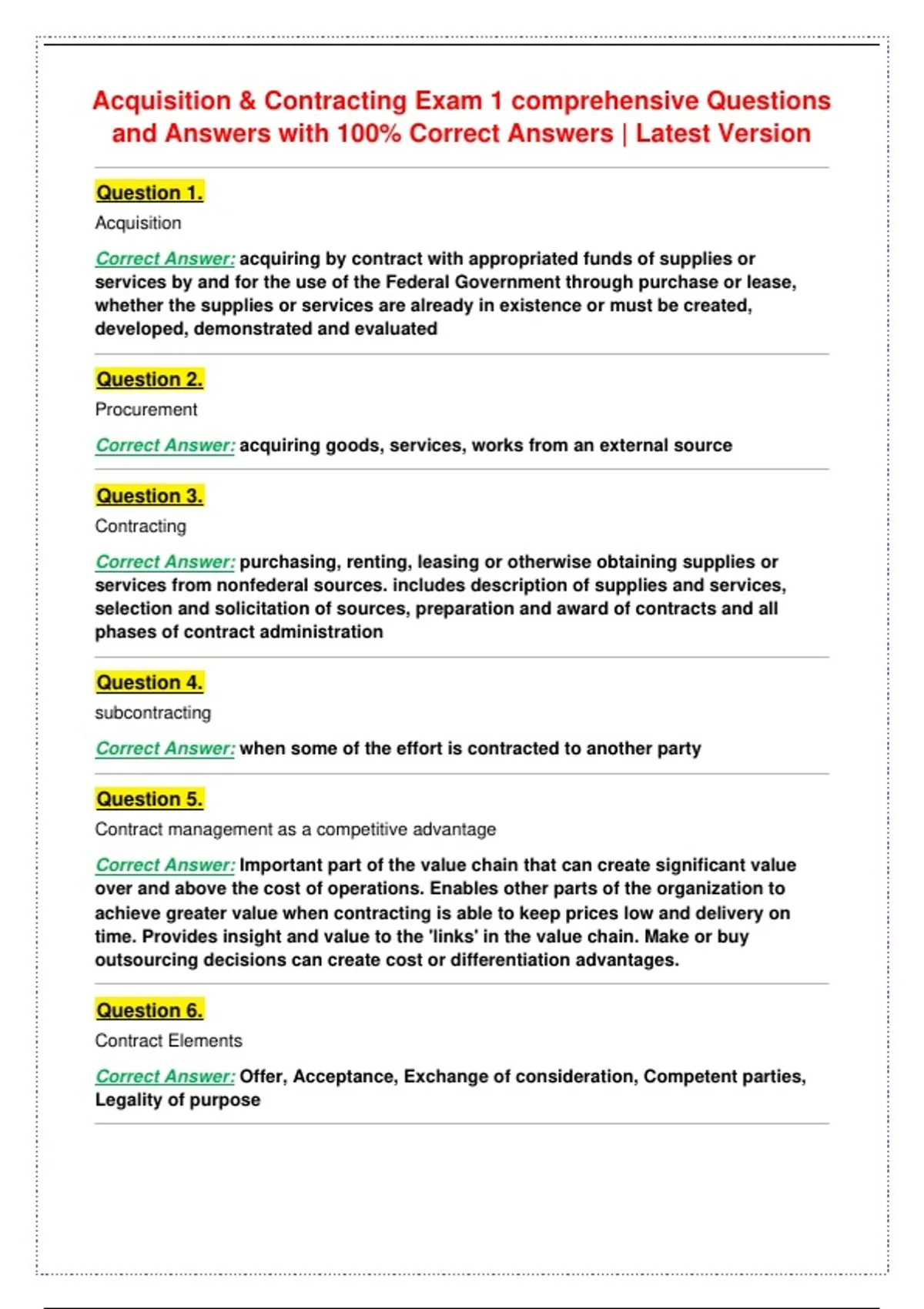 Acquisition & Contracting Exam 1 comprehensive Questions and Answers with 100% Correct Answers | Latest Version

Question 1.

Acquisition

Correct Answer: acquiring by contract with appropriated funds of supplies or services by and for the use of the Federal Government through purchase or lease, whether the supplies or services are already in existence or must be created, developed, demonstrated and evaluated

Question 2.

Procurement

Correct Answer: acquiring goods, services, works from an external source

Question 3.

Contracting

Correct Answer: purchasing, renting, leasing or otherwise obtaining supplies or services from nonfederal sources. includes description of supplies and services, selection and solicitation of sources, preparation and award of contracts and all phases of contract administration

Question 4.

subcontracting

Correct Answer: when some of the effort is contracted to another party

Question 5.

Contract management as a competitive advantage

Correct Answer: Important part of the value chain that can create significant value over and above the cost of operations. Enables other parts of the organization to achieve greater value when contracting is able to keep prices low and delivery on time. Provides insight and value to the 'links' in the value chain. Make or buy outsourcing decisions can create cost or differentiation advantages.

Question 6.

Contract Elements

Correct Answer: Offer, Acceptance, Exchange of consideration, Competent parties, Legality of purpose